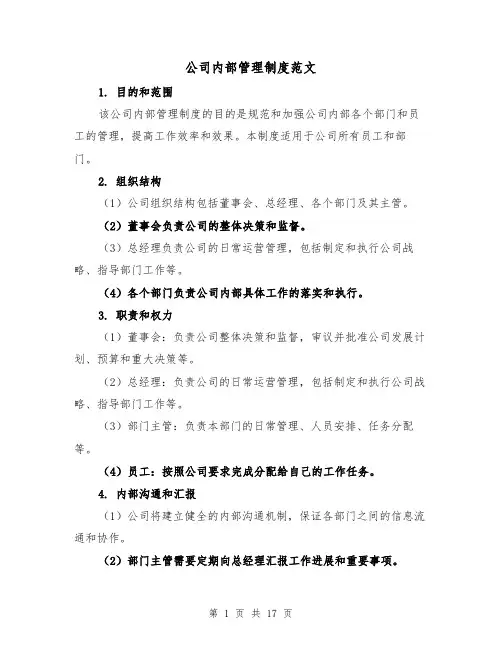 公司内部管理制度范文

1. 目的和范围

该公司内部管理制度的目的是规范和加强公司内部各个部门和员工的管理，提高工作效率和效果。本制度适用于公司所有员工和部门。

2. 组织结构

（1）公司组织结构包括董事会、总经理、各个部门及其主管。

（2）董事会负责公司的整体决策和监督。

（3）总经理负责公司的日常运营管理，包括制定和执行公司战略、指导部门工作等。

（4）各个部门负责公司内部具体工作的落实和执行。

3. 职责和权力

（1）董事会：负责公司整体决策和监督，审议并批准公司发展计划、预算和重大决策等。

（2）总经理：负责公司的日常运营管理，包括制定和执行公司战略、指导部门工作等。

（3）部门主管：负责本部门的日常管理、人员安排、任务分配等。

（4）员工：按照公司要求完成分配给自己的工作任务。

4. 内部沟通和汇报

（1）公司将建立健全的内部沟通机制，保证各部门之间的信息流通和协作。

（2）部门主管需要定期向总经理汇报工作进展和重要事项。

第 1 页 共 17 页